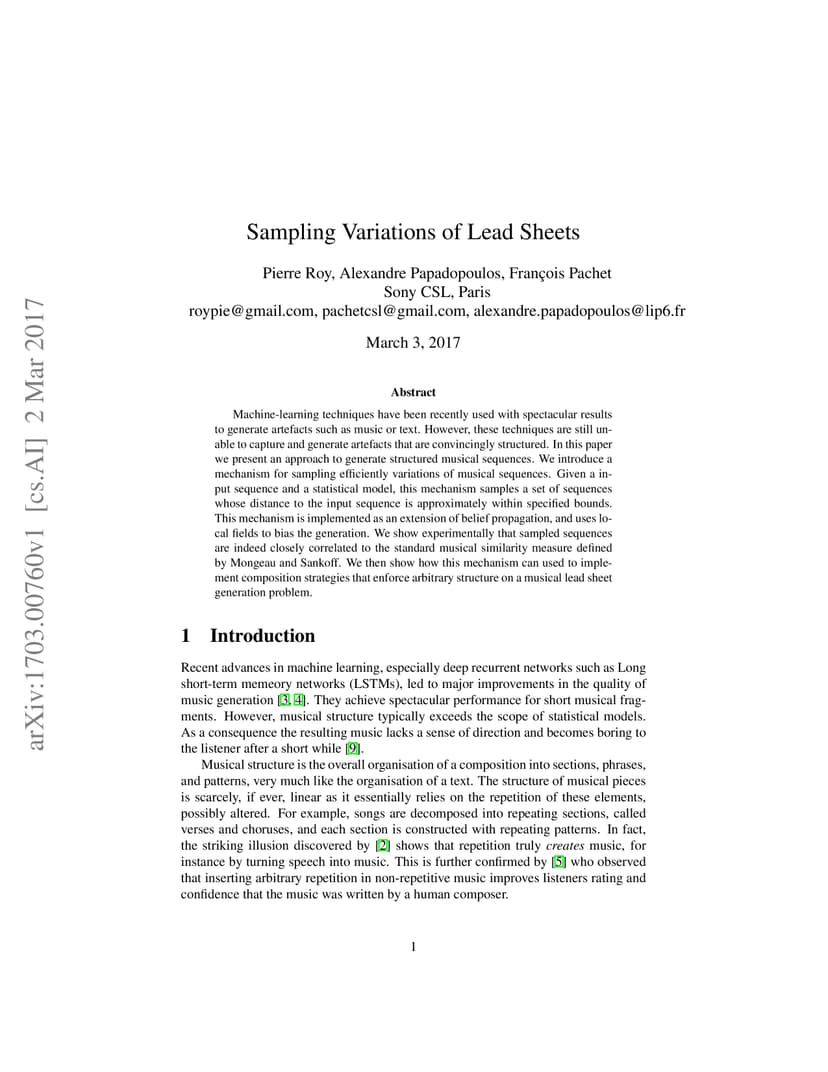 arXiv:1703.00760v1 [cs.AI] 2 Mar 2017

Sampling Variations of Lead Sheets

Pierre Roy, Alexandre Papadopoulos, François Pachet
Sony CSL, Paris
roypie@gmail.com, pachetcsl@gmail.com, alexandre.papadopoulos@lip6.fr

March 3, 2017

Abstract

Machine-learning techniques have been recently used with spectacular results to generate artefacts such as music or text. However, these techniques are still unable to capture and generate artefacts that are convincingly structured. In this paper we present an approach to generate structured musical sequences. We introduce a mechanism for sampling efficiently variations of musical sequences. Given a input sequence and a statistical model, this mechanism samples a set of sequences whose distance to the input sequence is approximately within specified bounds. This mechanism is implemented as an extension of belief propagation, and uses local fields to bias the generation. We show experimentally that sampled sequences are indeed closely correlated to the standard musical similarity measure defined by Mongeau and Sankoff. We then show how this mechanism can used to implement composition strategies that enforce arbitrary structure on a musical lead sheet generation problem.

1 Introduction

Recent advances in machine learning, especially deep recurrent networks such as Long short-term memeory networks (LSTMs), led to major improvements in the quality of music generation [3, 4]. They achieve spectacular performance for short musical fragments. However, musical structure typically exceeds the scope of statistical models. As a consequence the resulting music lacks a sense of direction and becomes boring to the listener after a short while [9].

Musical structure is the overall organisation of a composition into sections, phrases, and patterns, very much like the organisation of a text. The structure of musical pieces is scarcely, if ever, linear as it essentially relies on the repetition of these elements, possibly altered. For example, songs are decomposed into repeating sections, called verses and choruses, and each section is constructed with repeating patterns. In fact, the striking illusion discovered by [2] shows that repetition truly creates music, for instance by turning speech into music. This is further confirmed by [5] who observed that inserting arbitrary repetition in non-repetitive music improves listeners rating and confidence that the music was written by a human composer.

1